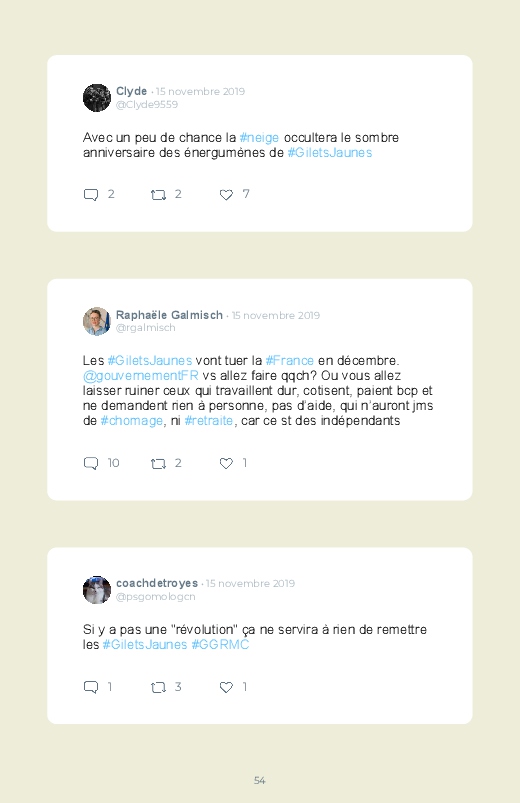 Clyde · 15 novembre 2019
@Clyde9559

Avec un peu de chance la #neige occultera le sombre anniversaire des énergumènes de #GiletsJaunes

2 2 7

Raphaële Galmisch · 15 novembre 2019
@rgalmisch

Les #GiletsJaunes vont tuer la #France en décembre. @gouvernementFR vs allez faire qqch? Ou vous allez laisser ruiner ceux qui travaillent dur, cotisent, paient bcp et ne demandent rien à personne, pas d'aide, qui n'auront jms de #chomage, ni #retraite, car ce st des indépendants

10 2 1

coachdetroyes · 15 novembre 2019
@psgomologcn

Si y a pas une "révolution" ça ne servira à rien de remettre les #GiletsJaunes #GGRMC

1 3 1

54